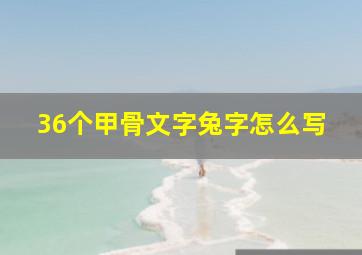 36个甲骨文字兔字怎么写